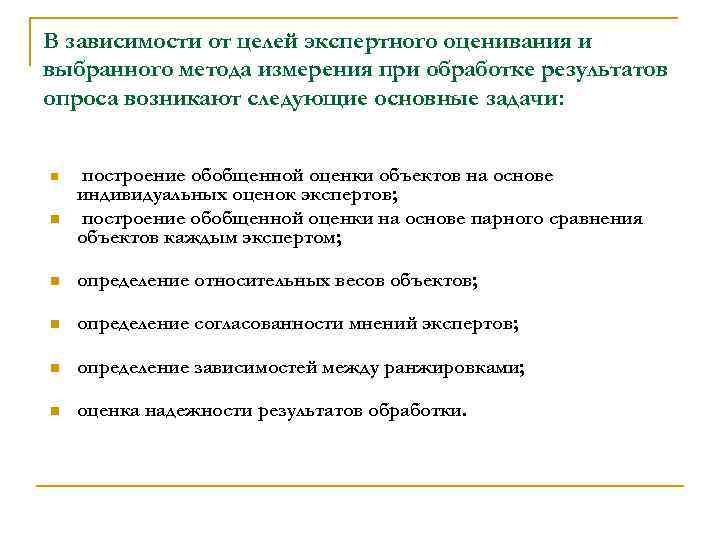 В зависимости от целей экспертного оценивания и выбранного метода измерения при обработке результатов опроса возникают следующие основные задачи:

- построение обобщенной оценки объектов на основе индивидуальных оценок экспертов;
- построение обобщенной оценки на основе парного сравнения объектов каждым экспертом;
- определение относительных весов объектов;
- определение согласованности мнений экспертов;
- определение зависимостей между ранжировками;
- оценка надежности результатов обработки.